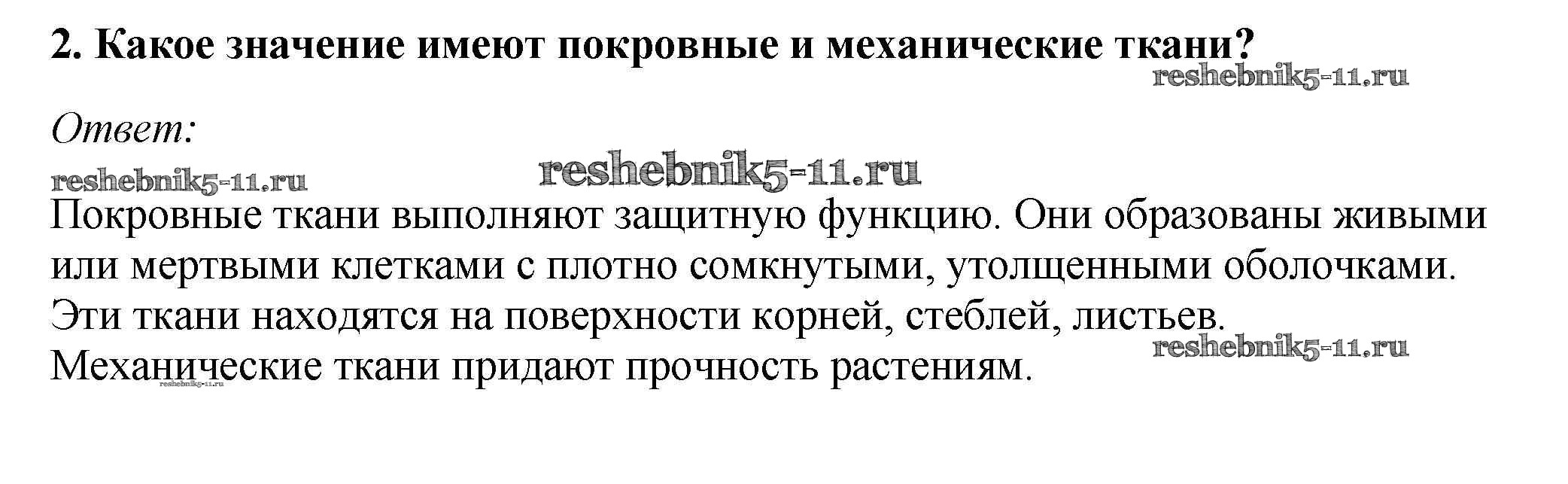 2. Какое значение имеют покровные и механические ткани?

Ответ:

Покровные ткани выполняют защитную функцию. Они образованы живыми или мертвыми клетками с плотно сомкнутыми, утолщенными оболочками. Эти ткани находятся на поверхности корней, стеблей, листьев.

Механические ткани придают прочность растениям.

reshebnik5-11.ru